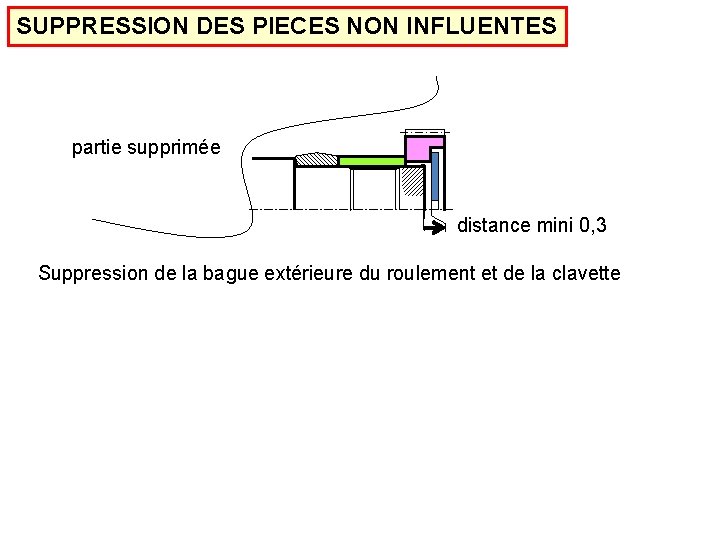 SUPPRESSION DES PIECES NON INFLUENTES

partie supprimée

distance mini 0,3

Suppression de la bague extérieure du roulement et de la clavette